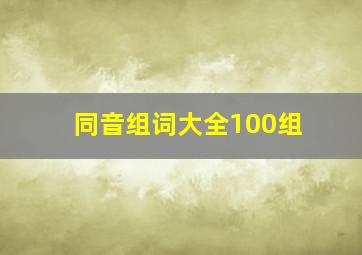 同音组词大全100组